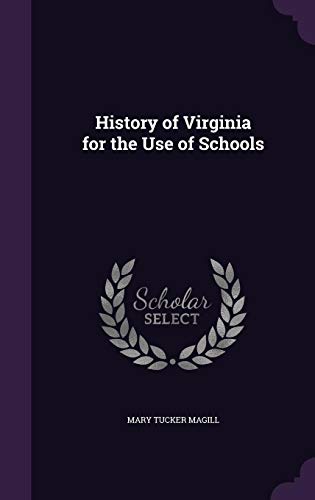 History of Virginia for the Use of Schools

Scholar SELECT

MARY TUCKER MAGILL